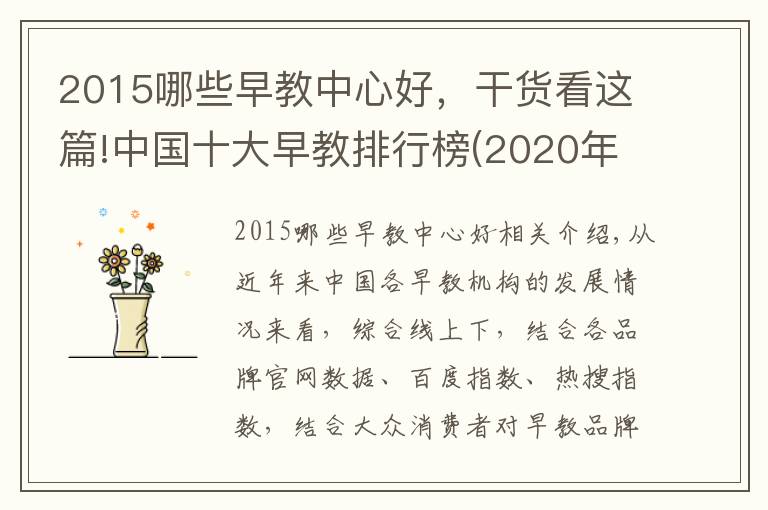 2015哪些早教中心好，干货看这篇!中国十大早教排行榜(2020年

2015哪些早教中心好相关介绍，从近年来中国各早教机构的发展情况来看，综合线上下，结合各品牌官网数据、百度指数、热搜指数，结合大众消费者对早教品牌